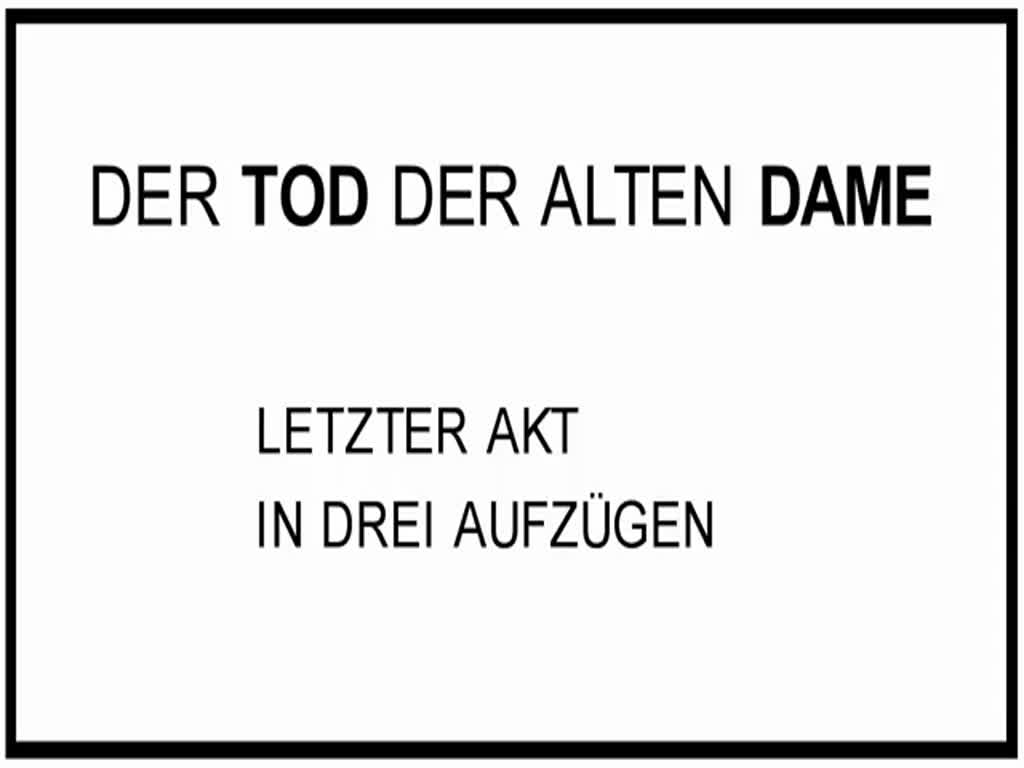 DER TOD DER ALTEN DAME

LETZTER AKT
IN DREI AUFZÜGEN